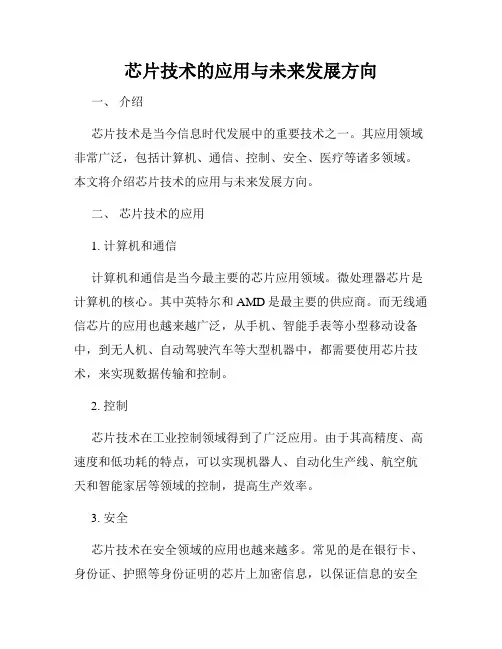 芯片技术的应用与未来发展方向

一、 介绍

芯片技术是当今信息时代发展中的重要技术之一。其应用领域非常广泛，包括计算机、通信、控制、安全、医疗等诸多领域。本文将介绍芯片技术的应用与未来发展方向。

二、 芯片技术的应用

1. 计算机和通信

计算机和通信是当今最主要的芯片应用领域。微处理器芯片是计算机的核心。其中英特尔和 AMD 是最主要的供应商。而无线通信芯片的应用也越来越广泛，从手机、智能手表等小型移动设备中，到无人机、自动驾驶汽车等大型机器中，都需要使用芯片技术，来实现数据传输和控制。

2. 控制

芯片技术在工业控制领域得到了广泛应用。由于其高精度、高速度和低功耗的特点，可以实现机器人、自动化生产线、航空航天和智能家居等领域的控制，提高生产效率。

3. 安全

芯片技术在安全领域的应用也越来越多。常见的是在银行卡、身份证、护照等身份证明的芯片上加密信息，以保证信息的安全